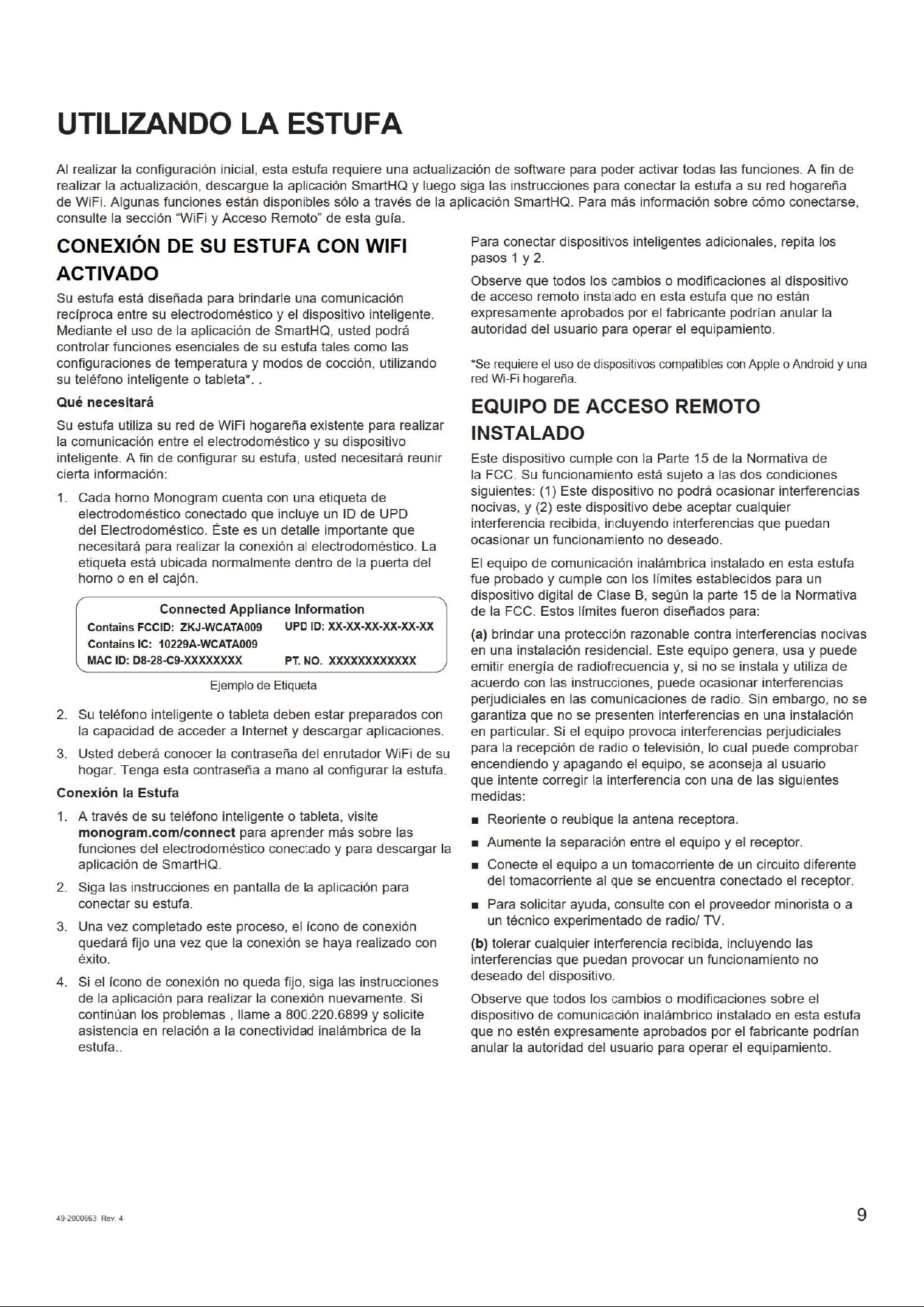 UTILIZANDO LA ESTUFA

Al realizar la configuración inicial, esta estufa requiere una actualización de software para poder activar todas las funciones. A fin de realizar la actualización, descargue la aplicación SmartHQ y luego siga las instrucciones para conectar la estufa a su red hogareña de WiFi. Algunas funciones están disponibles sólo a través de la aplicación SmartHQ. Para más información sobre cómo conectarse, consulte la sección "WiFi y Acceso Remoto" de esta guía.

CONEXIÓN DE SU ESTUFA CON WIFI ACTIVADO

Su estufa está diseñada para brindarle una comunicación recíproca entre su electrodoméstico y el dispositivo inteligente. Mediante el uso de la aplicación de SmartHQ, usted podrá controlar funciones esenciales de su estufa tales como las configuraciones de temperatura y modos de cocción, utilizando su teléfono inteligente o tableta*. .

Qué necesitará

Su estufa utiliza su red de WiFi hogareña existente para realizar la comunicación entre el electrodoméstico y su dispositivo inteligente. A fin de configurar su estufa, usted necesitará reunir cierta información:

1. Cada horno Monogram cuenta con una etiqueta de electrodoméstico conectado que incluye un ID de UPD del Electrodoméstico. Éste es un detalle importante que necesitará para realizar la conexión al electrodoméstico. La etiqueta está ubicada normalmente dentro de la puerta del horno o en el cajón.

Connected Appliance Information
Contains FCCID: ZKJ-WCATA009 UPD ID: XX-XX-XX-XX-XX-XX
Contains IC: 10229A-WCATA009
MAC ID: D8-28-C9-XXXXXXXX PT. NO. XXXXXXXXXXXX

Ejemplo de Etiqueta

2. Su teléfono inteligente o tableta deben estar preparados con la capacidad de acceder a Internet y descargar aplicaciones.

3. Usted deberá conocer la contraseña del enrutador WiFi de su hogar. Tenga esta contraseña a mano al configurar la estufa.

Conexión la Estufa

1. A través de su teléfono inteligente o tableta, visite monogram.com/connect para aprender más sobre las funciones del electrodoméstico conectado y para descargar la aplicación de SmartHQ.

2. Siga las instrucciones en pantalla de la aplicación para conectar su estufa.

3. Una vez completado este proceso, el ícono de conexión quedará fijo una vez que la conexión se haya realizado con éxito.

4. Si el ícono de conexión no queda fijo, siga las instrucciones de la aplicación para realizar la conexión nuevamente. Si continúan los problemas , llame a 800.220.6899 y solicite asistencia en relación a la conectividad inalámbrica de la estufa..

Para conectar dispositivos inteligentes adicionales, repita los pasos 1 y 2.

Observe que todos los cambios o modificaciones al dispositivo de acceso remoto instalado en esta estufa que no están expresamente aprobados por el fabricante podrían anular la autoridad del usuario para operar el equipamiento.

*Se requiere el uso de dispositivos compatibles con Apple o Android y una red Wi-Fi hogareña.

EQUIPO DE ACCESO REMOTO INSTALADO

Este dispositivo cumple con la Parte 15 de la Normativa de la FCC. Su funcionamiento está sujeto a las dos condiciones siguientes: (1) Este dispositivo no podrá ocasionar interferencias nocivas, y (2) este dispositivo debe aceptar cualquier interferencia recibida, incluyendo interferencias que puedan ocasionar un funcionamiento no deseado.

El equipo de comunicación inalámbrica instalado en esta estufa fue probado y cumple con los límites establecidos para un dispositivo digital de Clase B, según la parte 15 de la Normativa de la FCC. Estos límites fueron diseñados para:

(a) brindar una protección razonable contra interferencias nocivas en una instalación residencial. Este equipo genera, usa y puede emitir energía de radiofrecuencia y, si no se instala y utiliza de acuerdo con las instrucciones, puede ocasionar interferencias perjudiciales en las comunicaciones de radio. Sin embargo, no se garantiza que no se presenten interferencias en una instalación en particular. Si el equipo provoca interferencias perjudiciales para la recepción de radio o televisión, lo cual puede comprobar encendiendo y apagando el equipo, se aconseja al usuario que intente corregir la interferencia con una de las siguientes medidas:

■ Reoriente o reubique la antena receptora.
■ Aumente la separación entre el equipo y el receptor.
■ Conecte el equipo a un tomacorriente de un circuito diferente del tomacorriente al que se encuentra conectado el receptor.
■ Para solicitar ayuda, consulte con el proveedor minorista o a un técnico experimentado de radio/ TV.

(b) tolerar cualquier interferencia recibida, incluyendo las interferencias que puedan provocar un funcionamiento no deseado del dispositivo.

Observe que todos los cambios o modificaciones sobre el dispositivo de comunicación inalámbrico instalado en esta estufa que no estén expresamente aprobados por el fabricante podrían anular la autoridad del usuario para operar el equipamiento.

49-2000663 Rev. 4

9